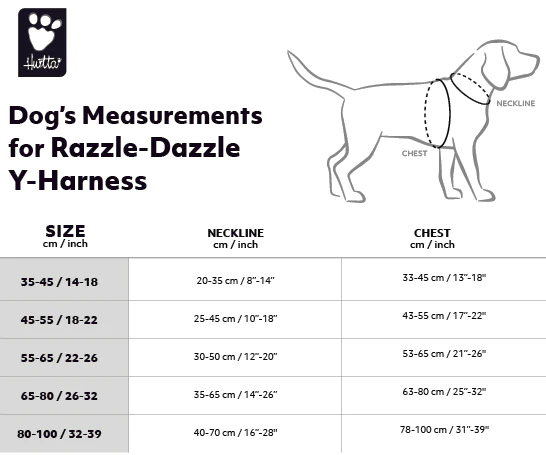 Hurtta

Dog's Measurements for Razzle-Dazzle Y-Harness

NECKLINE

CHEST

| SIZE cm / inch | NECKLINE cm / inch | CHEST cm / inch |
|---|---|---|
| 35-45 / 14-18 | 20-35 cm / 8"-14" | 33-45 cm / 13"-18" |
| 45-55 / 18-22 | 25-45 cm / 10"-18" | 43-55 cm / 17"-22" |
| 55-65 / 22-26 | 30-50 cm / 12"-20" | 53-65 cm / 21"-26" |
| 65-80 / 26-32 | 35-65 cm / 14"-26" | 63-80 cm / 25"-32" |
| 80-100 / 32-39 | 40-70 cm / 16"-28" | 78-100 cm / 31"-39" |